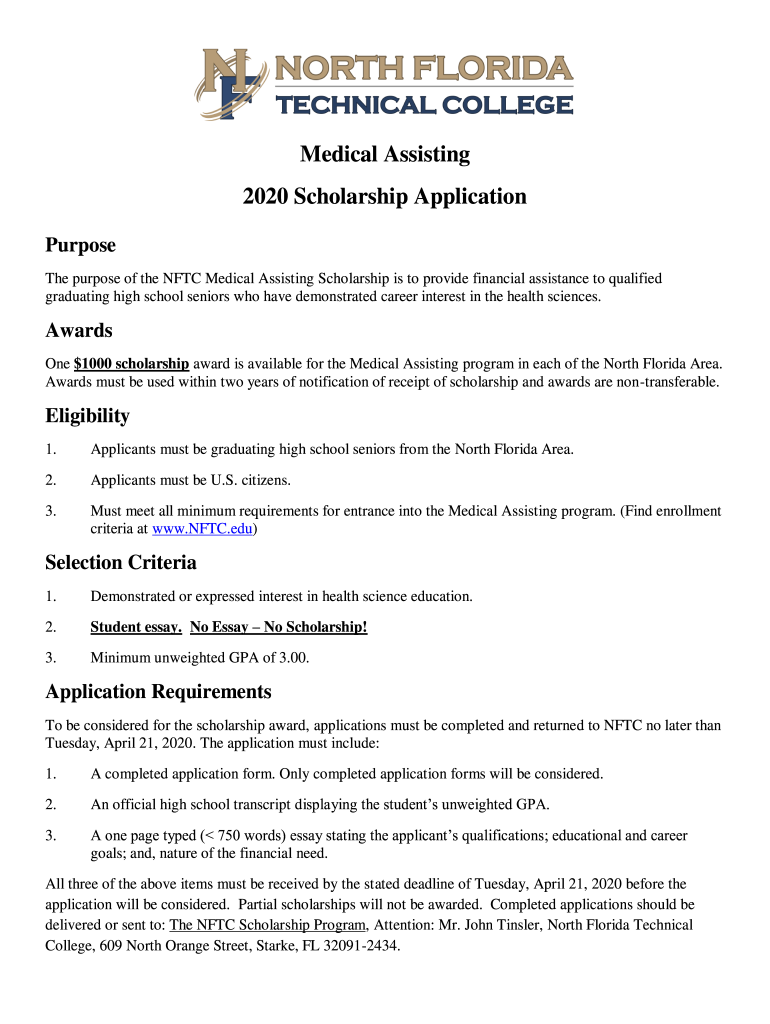 NF NORTH FLORIDA TECHNICAL COLLEGE

Medical Assisting

2020 Scholarship Application

Purpose

The purpose of the NFTC Medical Assisting Scholarship is to provide financial assistance to qualified graduating high school seniors who have demonstrated career interest in the health sciences.

Awards

One $1000 scholarship award is available for the Medical Assisting program in each of the North Florida Area. Awards must be used within two years of notification of receipt of scholarship and awards are non-transferable.

Eligibility

1. Applicants must be graduating high school seniors from the North Florida Area.

2. Applicants must be U.S. citizens.

3. Must meet all minimum requirements for entrance into the Medical Assisting program. (Find enrollment criteria at www.NFTC.edu)

Selection Criteria

1. Demonstrated or expressed interest in health science education.

2. Student essay. No Essay – No Scholarship!

3. Minimum unweighted GPA of 3.00.

Application Requirements

To be considered for the scholarship award, applications must be completed and returned to NFTC no later than Tuesday, April 21, 2020. The application must include:

1. A completed application form. Only completed application forms will be considered.

2. An official high school transcript displaying the student's unweighted GPA.

3. A one page typed (< 750 words) essay stating the applicant's qualifications; educational and career goals; and, nature of the financial need.

All three of the above items must be received by the stated deadline of Tuesday, April 21, 2020 before the application will be considered. Partial scholarships will not be awarded. Completed applications should be delivered or sent to: The NFTC Scholarship Program, Attention: Mr. John Tinsler, North Florida Technical College, 609 North Orange Street, Starke, FL 32091-2434.